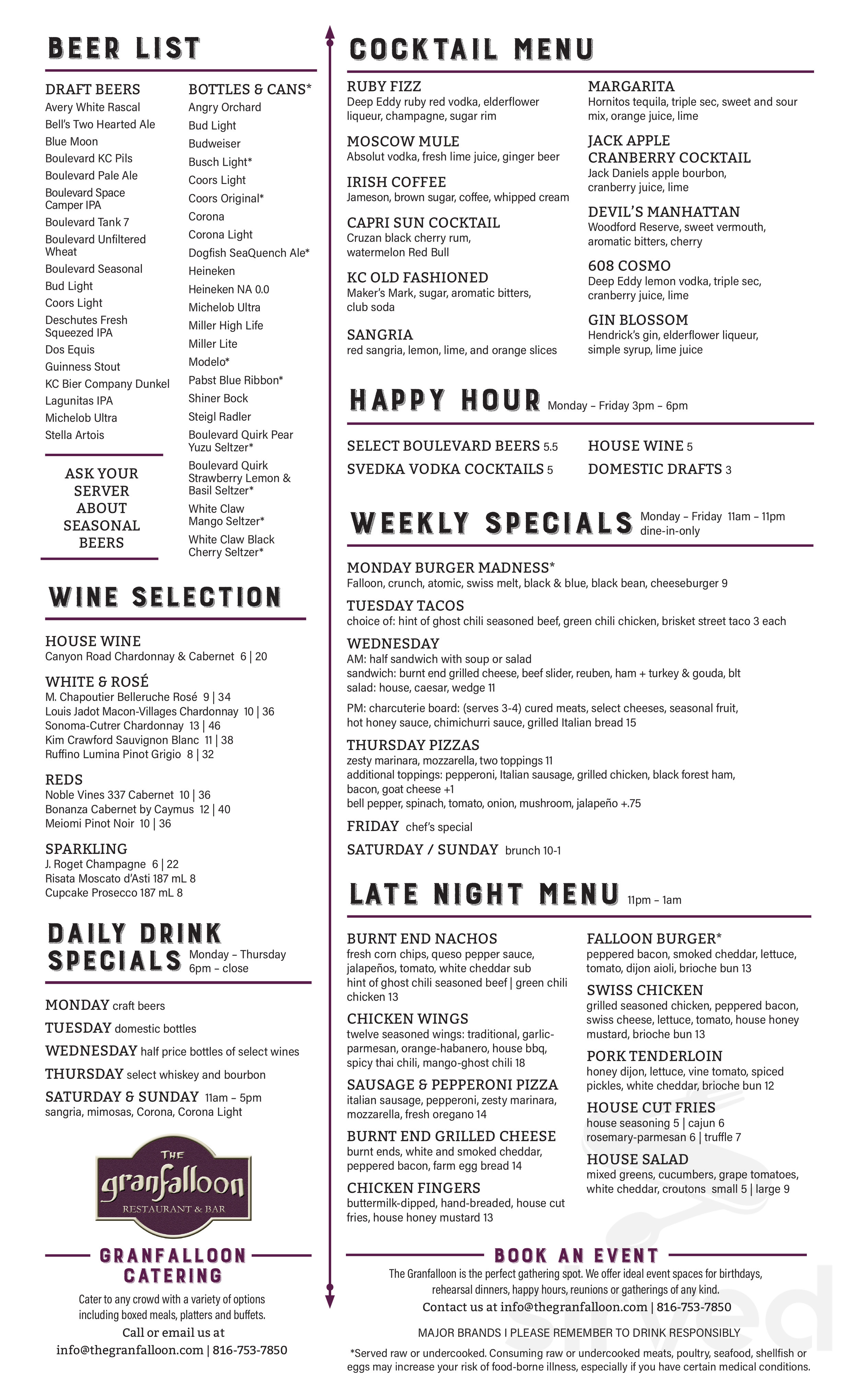 BEER LIST

DRAFT BEERS
Avery White Rascal
Bell's Two Hearted Ale
Blue Moon
Boulevard KC Pils
Boulevard Pale Ale
Boulevard Space Camper IPA
Boulevard Tank 7
Boulevard Unfiltered Wheat
Boulevard Seasonal
Bud Light
Coors Light
Deschutes Fresh Squeezed IPA
Dos Equis
Guinness Stout
KC Bier Company Dunkel
Lagunitas IPA
Michelob Ultra
Stella Artois

ASK YOUR SERVER ABOUT SEASONAL BEERS

BOTTLES & CANS*
Angry Orchard
Bud Light
Budweiser
Busch Light*
Coors Light
Coors Original*
Corona
Corona Light
Dogfish SeaQuench Ale*
Heineken
Heineken NA 0.0
Michelob Ultra
Miller High Life
Miller Lite
Modelo*
Pabst Blue Ribbon*
Shiner Bock
Steigl Radler
Boulevard Quirk Pear Yuzu Seltzer*
Boulevard Quirk Strawberry Lemon & Basil Seltzer*
White Claw Mango Seltzer*
White Claw Black Cherry Seltzer*

WINE SELECTION

HOUSE WINE
Canyon Road Chardonnay & Cabernet 6 | 20

WHITE & ROSÉ
M. Chapoutier Belleruche Rosé 9 | 34
Louis Jadot Macon-Villages Chardonnay 10 | 36
Sonoma-Cutrer Chardonnay 13 | 46
Kim Crawford Sauvignon Blanc 11 | 38
Ruffino Lumina Pinot Grigio 8 | 32

REDS
Noble Vines 337 Cabernet 10 | 36
Bonanza Cabernet by Caymus 12 | 40
Meiomi Pinot Noir 10 | 36

SPARKLING
J. Roget Champagne 6 | 22
Risata Moscato d'Asti 187 mL 8
Cupcake Prosecco 187 mL 8

DAILY DRINK SPECIALS Monday – Thursday 6pm – close

MONDAY craft beers
TUESDAY domestic bottles
WEDNESDAY half price bottles of select wines
THURSDAY select whiskey and bourbon
SATURDAY & SUNDAY 11am – 5pm
sangria, mimosas, Corona, Corona Light

THE granfalloon RESTAURANT & BAR

GRANFALLOON CATERING
Cater to any crowd with a variety of options including boxed meals, platters and buffets.
Call or email us at
info@thegranfalloon.com | 816-753-7850

COCKTAIL MENU

RUBY FIZZ
Deep Eddy ruby red vodka, elderflower liqueur, champagne, sugar rim

MOSCOW MULE
Absolut vodka, fresh lime juice, ginger beer

IRISH COFFEE
Jameson, brown sugar, coffee, whipped cream

CAPRI SUN COCKTAIL
Cruzan black cherry rum, watermelon Red Bull

KC OLD FASHIONED
Maker's Mark, sugar, aromatic bitters, club soda

SANGRIA
red sangria, lemon, lime, and orange slices

MARGARITA
Hornitos tequila, triple sec, sweet and sour mix, orange juice, lime

JACK APPLE CRANBERRY COCKTAIL
Jack Daniels apple bourbon, cranberry juice, lime

DEVIL'S MANHATTAN
Woodford Reserve, sweet vermouth, aromatic bitters, cherry

608 COSMO
Deep Eddy lemon vodka, triple sec, cranberry juice, lime

GIN BLOSSOM
Hendrick's gin, elderflower liqueur, simple syrup, lime juice

HAPPY HOUR Monday – Friday 3pm – 6pm

SELECT BOULEVARD BEERS 5.5
SVEDKA VODKA COCKTAILS 5
HOUSE WINE 5
DOMESTIC DRAFTS 3

WEEKLY SPECIALS Monday – Friday 11am – 11pm dine-in-only

MONDAY BURGER MADNESS*
Falloon, crunch, atomic, swiss melt, black & blue, black bean, cheeseburger 9

TUESDAY TACOS
choice of: hint of ghost chili seasoned beef, green chili chicken, brisket street taco 3 each

WEDNESDAY
AM: half sandwich with soup or salad
sandwich: burnt end grilled cheese, beef slider, reuben, ham + turkey & gouda, blt
salad: house, caesar, wedge 11
PM: charcuterie board: (serves 3-4) cured meats, select cheeses, seasonal fruit, hot honey sauce, chimichurri sauce, grilled Italian bread 15

THURSDAY PIZZAS
zesty marinara, mozzarella, two toppings 11
additional toppings: pepperoni, Italian sausage, grilled chicken, black forest ham, bacon, goat cheese +1
bell pepper, spinach, tomato, onion, mushroom, jalapeño +.75

FRIDAY chef's special

SATURDAY / SUNDAY brunch 10-1

LATE NIGHT MENU 11pm – 1am

BURNT END NACHOS
fresh corn chips, queso pepper sauce, jalapeños, tomato, white cheddar sub hint of ghost chili seasoned beef | green chili chicken 13

CHICKEN WINGS
twelve seasoned wings: traditional, garlic-parmesan, orange-habanero, house bbq, spicy thai chili, mango-ghost chili 18

SAUSAGE & PEPPERONI PIZZA
italian sausage, pepperoni, zesty marinara, mozzarella, fresh oregano 14

BURNT END GRILLED CHEESE
burnt ends, white and smoked cheddar, peppered bacon, farm egg bread 14

CHICKEN FINGERS
buttermilk-dipped, hand-breaded, house cut fries, house honey mustard 13

FALLOON BURGER*
peppered bacon, smoked cheddar, lettuce, tomato, dijon aioli, brioche bun 13

SWISS CHICKEN
grilled seasoned chicken, peppered bacon, swiss cheese, lettuce, tomato, house honey mustard, brioche bun 13

PORK TENDERLOIN
honey dijon, lettuce, vine tomato, spiced pickles, white cheddar, brioche bun 12

HOUSE CUT FRIES
house seasoning 5 | cajun 6
rosemary-parmesan 6 | truffle 7

HOUSE SALAD
mixed greens, cucumbers, grape tomatoes, white cheddar, croutons small 5 | large 9

BOOK AN EVENT
The Granfalloon is the perfect gathering spot. We offer ideal event spaces for birthdays, rehearsal dinners, happy hours, reunions or gatherings of any kind.
Contact us at info@thegranfalloon.com | 816-753-7850

MAJOR BRANDS I PLEASE REMEMBER TO DRINK RESPONSIBLY

*Served raw or undercooked. Consuming raw or undercooked meats, poultry, seafood, shellfish or eggs may increase your risk of food-borne illness, especially if you have certain medical conditions.

Sirved